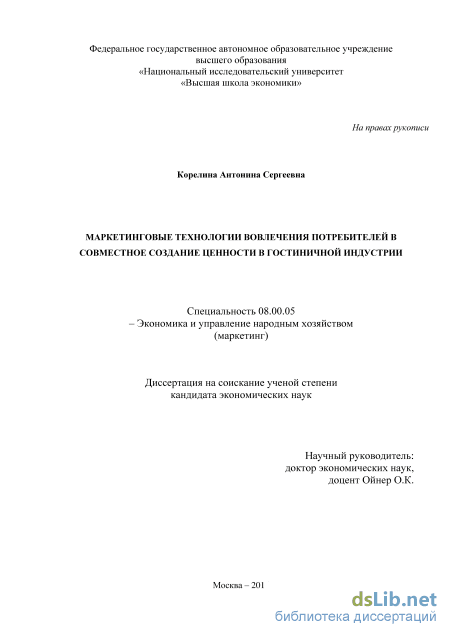 Федеральное государственное автономное образовательное учреждение высшего образования
«Национальный исследовательский университет
«Высшая школа экономики»

На правах рукописи

Корелина Антонина Сергеевна

МАРКЕТИНГОВЫЕ ТЕХНОЛОГИИ ВОВЛЕЧЕНИЯ ПОТРЕБИТЕЛЕЙ В СОВМЕСТНОЕ СОЗДАНИЕ ЦЕННОСТИ В ГОСТИНИЧНОЙ ИНДУСТРИИ

Специальность 08.00.05
– Экономика и управление народным хозяйством
(маркетинг)

Диссертация на соискание ученой степени
кандидата экономических наук

Научный руководитель:
доктор экономических наук,
доцент Ойнер О.К.

Москва – 201

dsLib.net
библиотека диссертаций